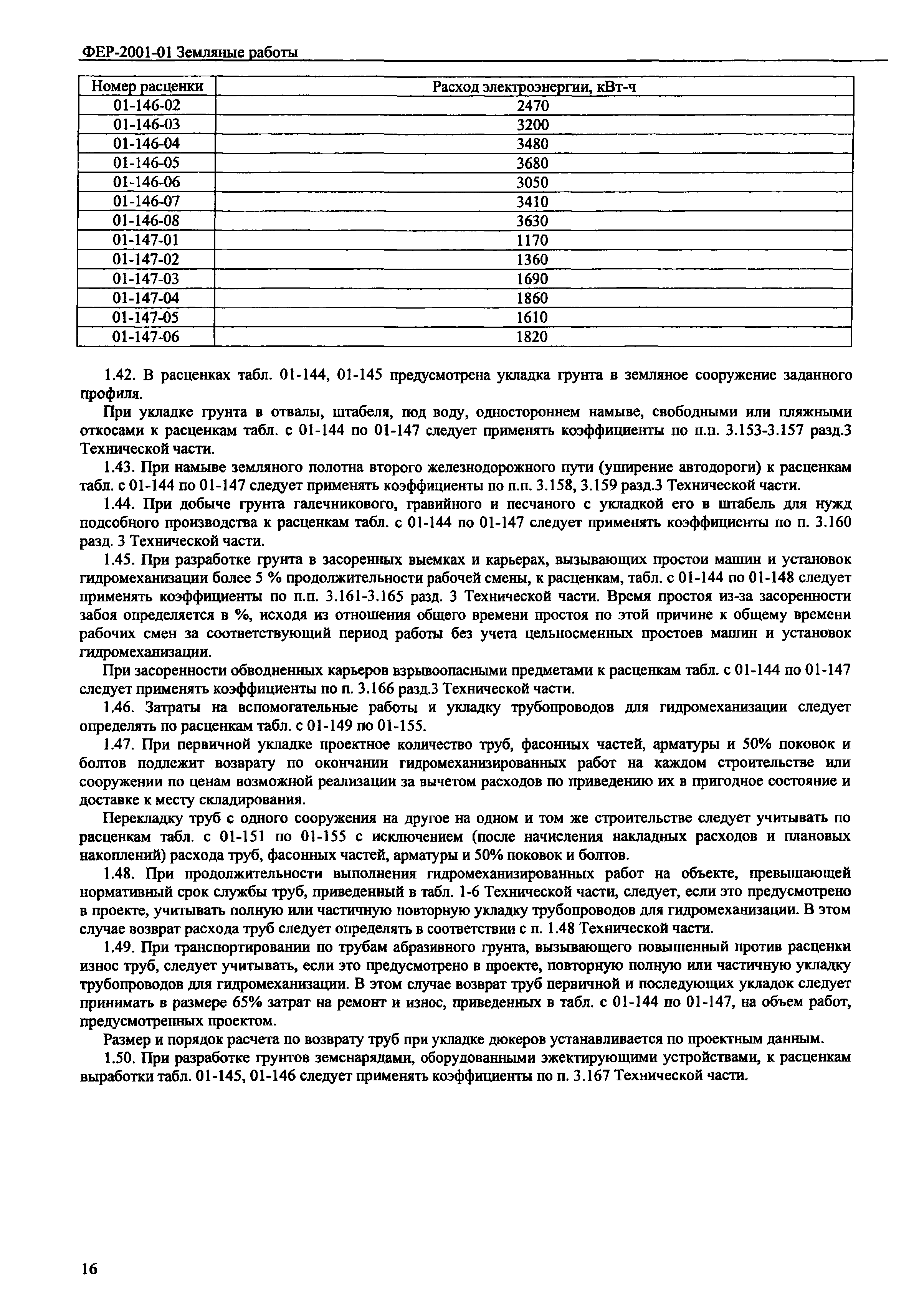 ФЕР-2001-01 Земляные работы

| Номер расценки | Расход электроэнергии, кВт-ч |
|---|---|
| 01-146-02 | 2470 |
| 01-146-03 | 3200 |
| 01-146-04 | 3480 |
| 01-146-05 | 3680 |
| 01-146-06 | 3050 |
| 01-146-07 | 3410 |
| 01-146-08 | 3630 |
| 01-147-01 | 1170 |
| 01-147-02 | 1360 |
| 01-147-03 | 1690 |
| 01-147-04 | 1860 |
| 01-147-05 | 1610 |
| 01-147-06 | 1820 |

1.42. В расценках табл. 01-144, 01-145 предусмотрена укладка грунта в земляное сооружение заданного профиля.

При укладке грунта в отвалы, штабеля, под воду, одностороннем намыве, свободными или пляжными откосами к расценкам табл. с 01-144 по 01-147 следует применять коэффициенты по п.п. 3.153-3.157 разд.3 Технической части.

1.43. При намыве земляного полотна второго железнодорожного пути (уширение автодороги) к расценкам табл. с 01-144 по 01-147 следует применять коэффициенты по п.п. 3.158, 3.159 разд.3 Технической части.

1.44. При добыче грунта галечникового, гравийного и песчаного с укладкой его в штабель для нужд подсобного производства к расценкам табл. с 01-144 по 01-147 следует применять коэффициенты по п. 3.160 разд. 3 Технической части.

1.45. При разработке грунта в засоренных выемках и карьерах, вызывающих простои машин и установок гидромеханизации более 5 % продолжительности рабочей смены, к расценкам, табл. с 01-144 по 01-148 следует применять коэффициенты по п.п. 3.161-3.165 разд. 3 Технической части. Время простоя из-за засоренности забоя определяется в %, исходя из отношения общего времени простоя по этой причине к общему времени рабочих смен за соответствующий период работы без учета цельносменных простоев машин и установок гидромеханизации.

При засоренности обводненных карьеров взрывоопасными предметами к расценкам табл. с 01-144 по 01-147 следует применять коэффициенты по п. 3.166 разд.3 Технической части.

1.46. Затраты на вспомогательные работы и укладку трубопроводов для гидромеханизации следует определять по расценкам табл. с 01-149 по 01-155.

1.47. При первичной укладке проектное количество труб, фасонных частей, арматуры и 50% поковок и болтов подлежит возврату по окончании гидромеханизированных работ на каждом строительстве или сооружении по ценам возможной реализации за вычетом расходов по приведению их в пригодное состояние и доставке к месту складирования.

Перекладку труб с одного сооружения на другое на одном и том же строительстве следует учитывать по расценкам табл. с 01-151 по 01-155 с исключением (после начисления накладных расходов и плановых накоплений) расхода труб, фасонных частей, арматуры и 50% поковок и болтов.

1.48. При продолжительности выполнения гидромеханизированных работ на объекте, превышающей нормативный срок службы труб, приведенный в табл. 1-6 Технической части, следует, если это предусмотрено в проекте, учитывать полную или частичную повторную укладку трубопроводов для гидромеханизации. В этом случае возврат расхода труб следует определять в соответствии с п. 1.48 Технической части.

1.49. При транспортировании по трубам абразивного грунта, вызывающего повышенный против расценки износ труб, следует учитывать, если это предусмотрено в проекте, повторную полную или частичную укладку трубопроводов для гидромеханизации. В этом случае возврат труб первичной и последующих укладок следует принимать в размере 65% затрат на ремонт и износ, приведенных в табл. с 01-144 по 01-147, на объем работ, предусмотренных проектом.

Размер и порядок расчета по возврату труб при укладке дюкеров устанавливается по проектным данным.

1.50. При разработке грунтов земснарядами, оборудованными эжектирующими устройствами, к расценкам выработки табл. 01-145, 01-146 следует применять коэффициенты по п. 3.167 Технической части.

16